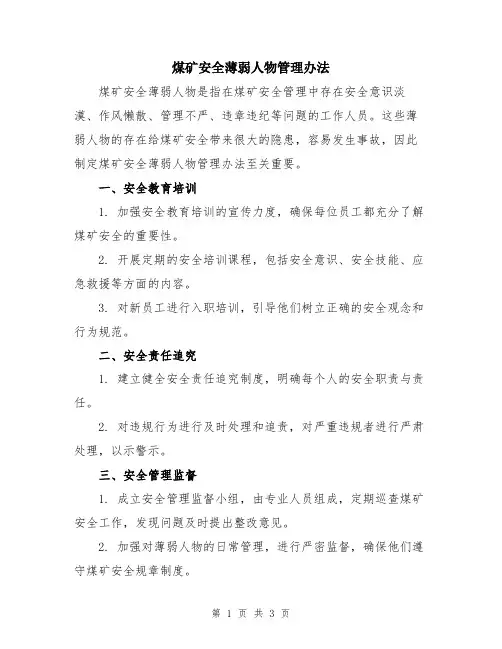 煤矿安全薄弱人物管理办法

煤矿安全薄弱人物是指在煤矿安全管理中存在安全意识淡漠、作风懒散、管理不严、违章违纪等问题的工作人员。这些薄弱人物的存在给煤矿安全带来很大的隐患，容易发生事故，因此制定煤矿安全薄弱人物管理办法至关重要。

一、安全教育培训

1. 加强安全教育培训的宣传力度，确保每位员工都充分了解煤矿安全的重要性。

2. 开展定期的安全培训课程，包括安全意识、安全技能、应急救援等方面的内容。

3. 对新员工进行入职培训，引导他们树立正确的安全观念和行为规范。

二、安全责任追究

1. 建立健全安全责任追究制度，明确每个人的安全职责与责任。

2. 对违规行为进行及时处理和追责，对严重违规者进行严肃处理，以示警示。

三、安全管理监督

1. 成立安全管理监督小组，由专业人员组成，定期巡查煤矿安全工作，发现问题及时提出整改意见。

2. 加强对薄弱人物的日常管理，进行严密监督，确保他们遵守煤矿安全规章制度。

第 1 页 共 3 页